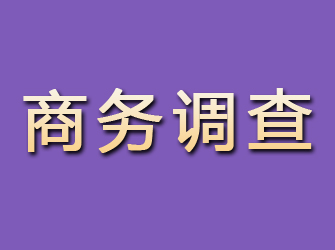 商务调查